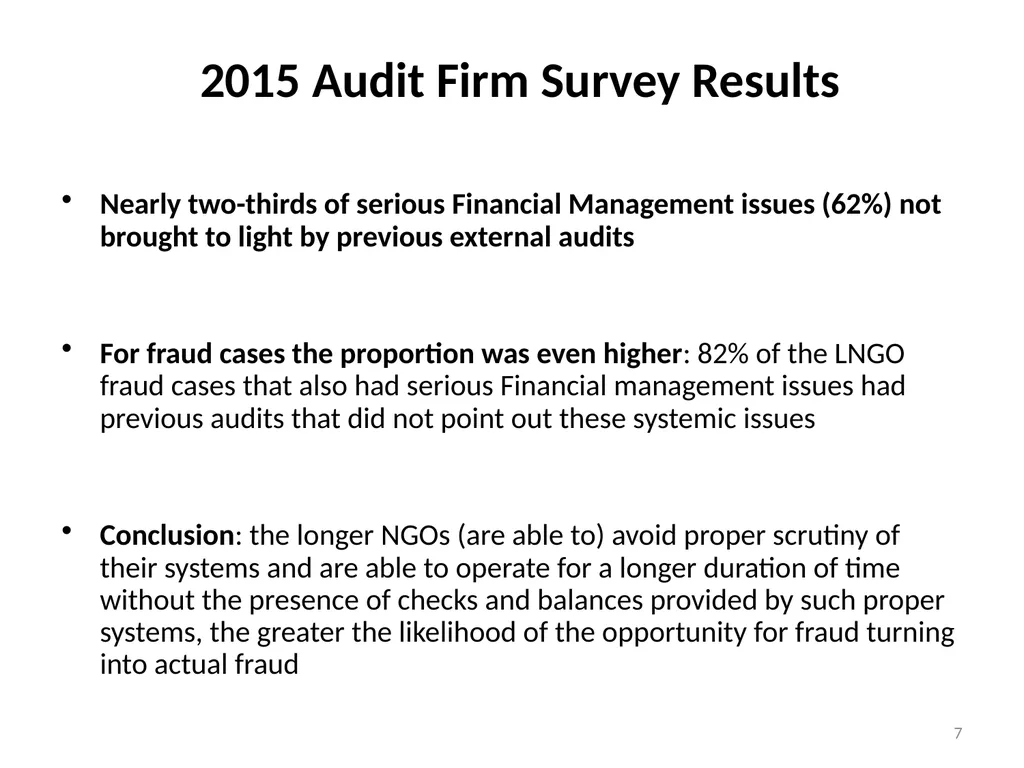 2015 Audit Firm Survey Results

• Nearly two-thirds of serious Financial Management issues (62%) not brought to light by previous external audits

• For fraud cases the proportion was even higher: 82% of the LNGO fraud cases that also had serious Financial management issues had previous audits that did not point out these systemic issues

• Conclusion: the longer NGOs (are able to) avoid proper scrutiny of their systems and are able to operate for a longer duration of time without the presence of checks and balances provided by such proper systems, the greater the likelihood of the opportunity for fraud turning into actual fraud

7